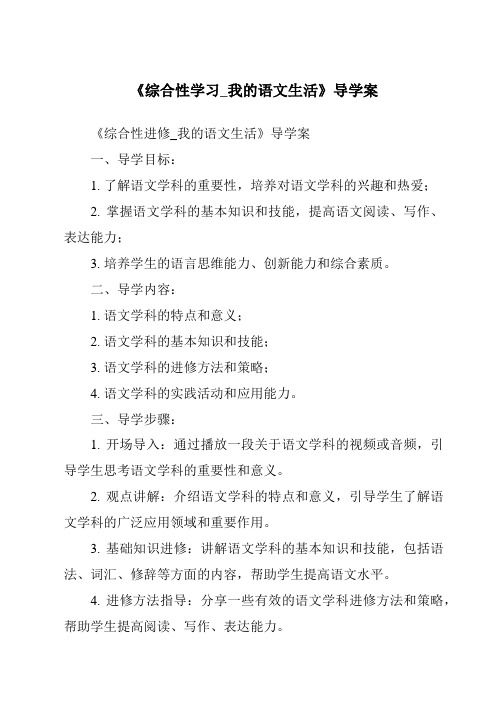 《综合性学习_我的语文生活》导学案

《综合性进修_我的语文生活》导学案

一、导学目标：

1. 了解语文学科的重要性，培养对语文学科的兴趣和热爱；

2. 掌握语文学科的基本知识和技能，提高语文阅读、写作、表达能力；

3. 培养学生的语言思维能力、创新能力和综合素质。

二、导学内容：

1. 语文学科的特点和意义；

2. 语文学科的基本知识和技能；

3. 语文学科的进修方法和策略；

4. 语文学科的实践活动和应用能力。

三、导学步骤：

1. 开场导入：通过播放一段关于语文学科的视频或音频，引导学生思考语文学科的重要性和意义。

2. 观点讲解：介绍语文学科的特点和意义，引导学生了解语文学科的广泛应用领域和重要作用。

3. 基础知识进修：讲解语文学科的基本知识和技能，包括语法、词汇、修辞等方面的内容，帮助学生提高语文水平。

4. 进修方法指导：分享一些有效的语文学科进修方法和策略，帮助学生提高阅读、写作、表达能力。